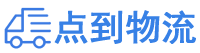 点到物流